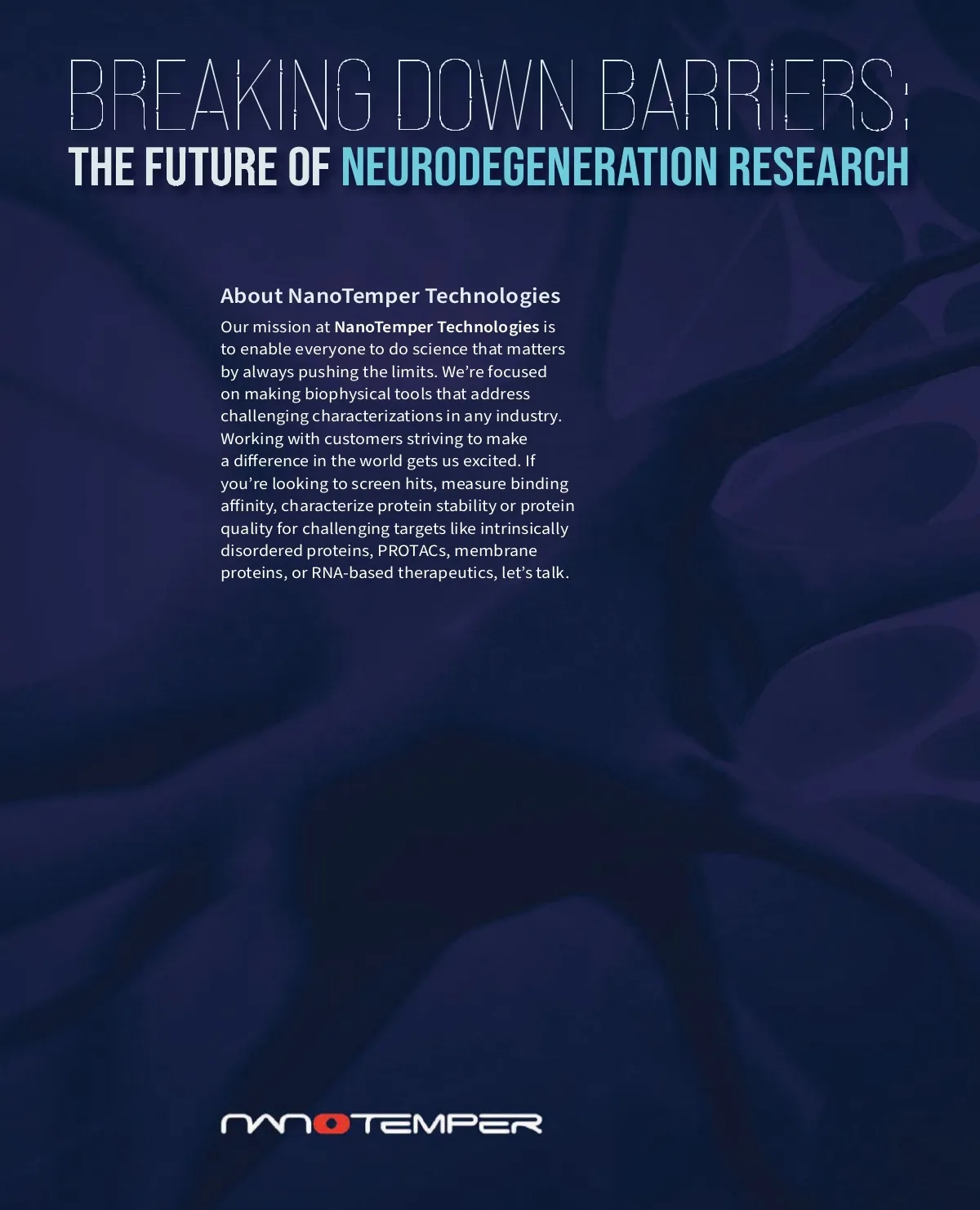 BREAKING DOWN BARRIERS:
THE FUTURE OF NEURODEGENERATION RESEARCH

About NanoTemper Technologies

Our mission at NanoTemper Technologies is to enable everyone to do science that matters by always pushing the limits. We're focused on making biophysical tools that address challenging characterizations in any industry. Working with customers striving to make a difference in the world gets us excited. If you're looking to screen hits, measure binding affinity, characterize protein stability or protein quality for challenging targets like intrinsically disordered proteins, PROTACs, membrane proteins, or RNA-based therapeutics, let's talk.

NANOTEMPER